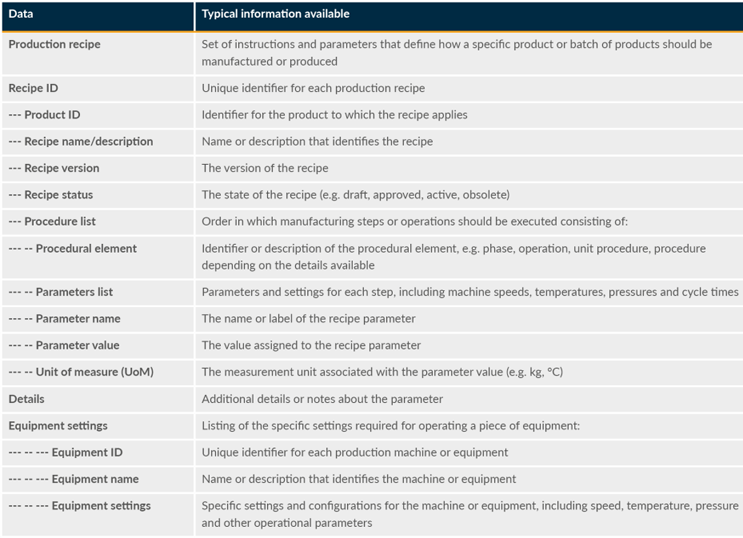 | Data | Typical information available |
|---|---|
| Production recipe | Set of instructions and parameters that define how a specific product or batch of products should be manufactured or produced |
| Recipe ID | Unique identifier for each production recipe |
| --- Product ID | Identifier for the product to which the recipe applies |
| --- Recipe name/description | Name or description that identifies the recipe |
| --- Recipe version | The version of the recipe |
| --- Recipe status | The state of the recipe (e.g. draft, approved, active, obsolete) |
| --- Procedure list | Order in which manufacturing steps or operations should be executed consisting of: |
| --- -- Procedural element | Identifier or description of the procedural element, e.g. phase, operation, unit procedure, procedure depending on the details available |
| --- -- Parameters list | Parameters and settings for each step, including machine speeds, temperatures, pressures and cycle times |
| --- -- Parameter name | The name or label of the recipe parameter |
| --- -- Parameter value | The value assigned to the recipe parameter |
| --- -- Unit of measure (UoM) | The measurement unit associated with the parameter value (e.g. kg, °C) |
| Details | Additional details or notes about the parameter |
| Equipment settings | Listing of the specific settings required for operating a piece of equipment: |
| --- -- --- Equipment ID | Unique identifier for each production machine or equipment |
| --- -- --- Equipment name | Name or description that identifies the machine or equipment |
| --- -- --- Equipment settings | Specific settings and configurations for the machine or equipment, including speed, temperature, pressure and other operational parameters |